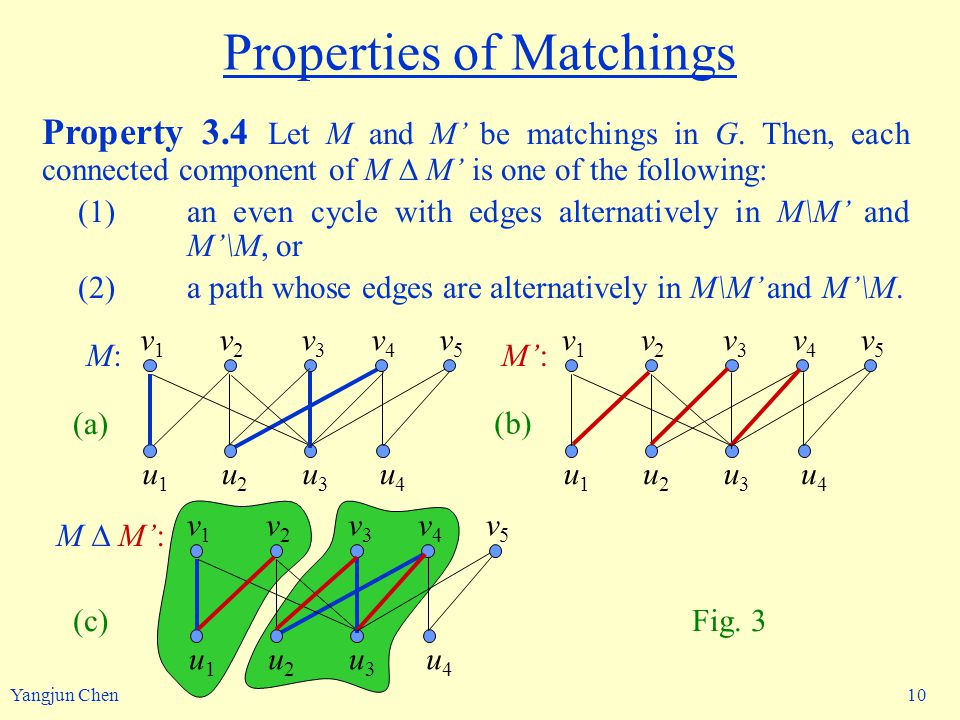 Properties of Matchings

**Property 3.4** Let $M$ and $M'$ be matchings in $G$. Then, each connected component of $M \Delta M'$ is one of the following:

(1) an even cycle with edges alternatively in $M \backslash M'$ and $M' \backslash M$, or

(2) a path whose edges are alternatively in $M \backslash M'$ and $M' \backslash M$.

$M$: $v_1$ $v_2$ $v_3$ $v_4$ $v_5$

(a)

$u_1$ $u_2$ $u_3$ $u_4$

$M'$: $v_1$ $v_2$ $v_3$ $v_4$ $v_5$

(b)

$u_1$ $u_2$ $u_3$ $u_4$

$M \Delta M'$: $v_1$ $v_2$ $v_3$ $v_4$ $v_5$

(c)

$u_1$ $u_2$ $u_3$ $u_4$

Fig. 3

Yangjun Chen

10